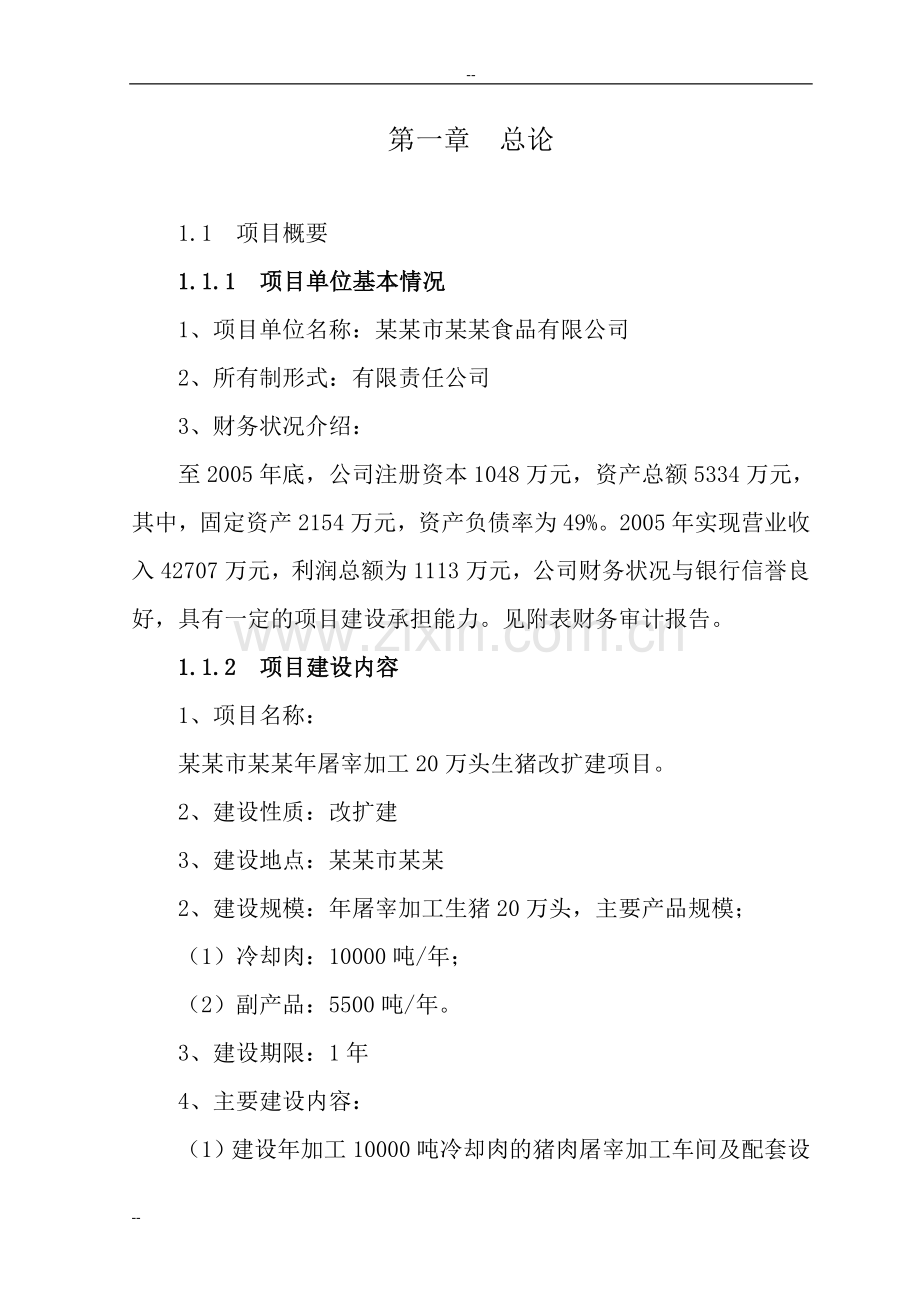 --

第一章　总论

1.1　项目概要

1.1.1　项目单位基本情况

1、项目单位名称：某某市某某食品有限公司

2、所有制形式：有限责任公司

3、财务状况介绍：

至2005年底，公司注册资本1048万元，资产总额5334万元，其中，固定资产2154万元，资产负债率为49%。2005年实现营业收入42707万元，利润总额为1113万元，公司财务状况与银行信誉良好，具有一定的项目建设承担能力。见附表财务审计报告。

www.zixin.com.cn

1.1.2　项目建设内容

1、项目名称：

某某市某某年屠宰加工20万头生猪改扩建项目。

2、建设性质：改扩建

3、建设地点：某某市某某

2、建设规模：年屠宰加工生猪20万头，主要产品规模；

（1）冷却肉：10000吨/年；

（2）副产品：5500吨/年。

3、建设期限：1年

4、主要建设内容：

（1）建设年加工10000吨冷却肉的猪肉屠宰加工车间及配套设

--